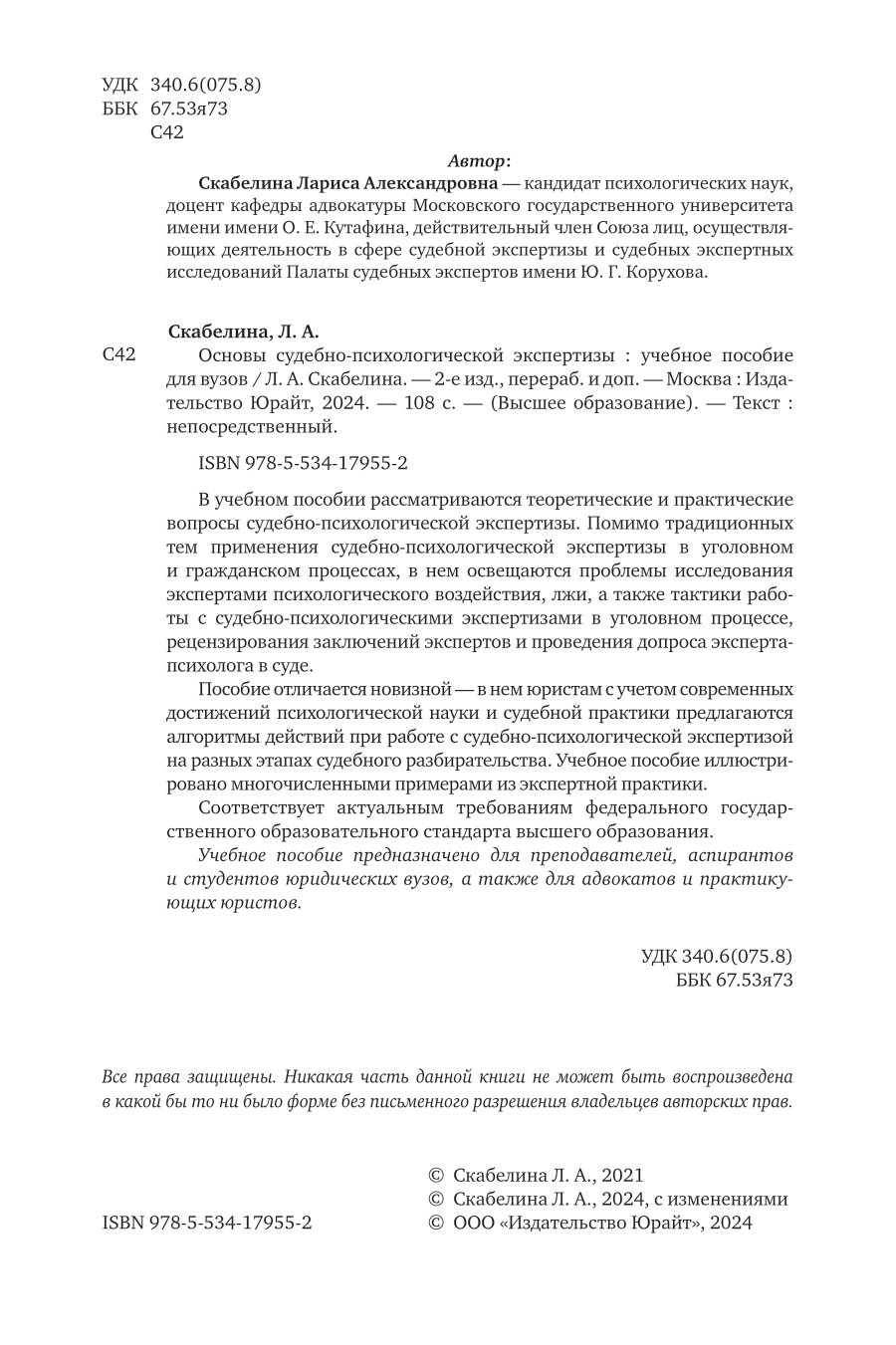 УДК 340.6(075.8)
ББК 67.53я73
С42

Автор:

Скабелина Лариса Александровна — кандидат психологических наук, доцент кафедры адвокатуры Московского государственного университета имени имени О. Е. Кутафина, действительный член Союза лиц, осуществляющих деятельность в сфере судебной экспертизы и судебных экспертных исследований Палаты судебных экспертов имени Ю. Г. Корухова.

Скабелина, Л. А.

С42 Основы судебно-психологической экспертизы : учебное пособие для вузов / Л. А. Скабелина. — 2-е изд., перераб. и доп. — Москва : Издательство Юрайт, 2024. — 108 с. — (Высшее образование). — Текст : непосредственный.

ISBN 978-5-534-17955-2

В учебном пособии рассматриваются теоретические и практические вопросы судебно-психологической экспертизы. Помимо традиционных тем применения судебно-психологической экспертизы в уголовном и гражданском процессах, в нем освещаются проблемы исследования экспертами психологического воздействия, лжи, а также тактики работы с судебно-психологическими экспертизами в уголовном процессе, рецензирования заключений экспертов и проведения допроса эксперта-психолога в суде.

Пособие отличается новизной — в нем юристам с учетом современных достижений психологической науки и судебной практики предлагаются алгоритмы действий при работе с судебно-психологической экспертизой на разных этапах судебного разбирательства. Учебное пособие иллюстрировано многочисленными примерами из экспертной практики.

Соответствует актуальным требованиям федерального государственного образовательного стандарта высшего образования.

Учебное пособие предназначено для преподавателей, аспирантов и студентов юридических вузов, а также для адвокатов и практикующих юристов.

УДК 340.6(075.8)
ББК 67.53я73

Все права защищены. Никакая часть данной книги не может быть воспроизведена в какой бы то ни было форме без письменного разрешения владельцев авторских прав.

ISBN 978-5-534-17955-2

© Скабелина Л. А., 2021
© Скабелина Л. А., 2024, с изменениями
© ООО «Издательство Юрайт», 2024